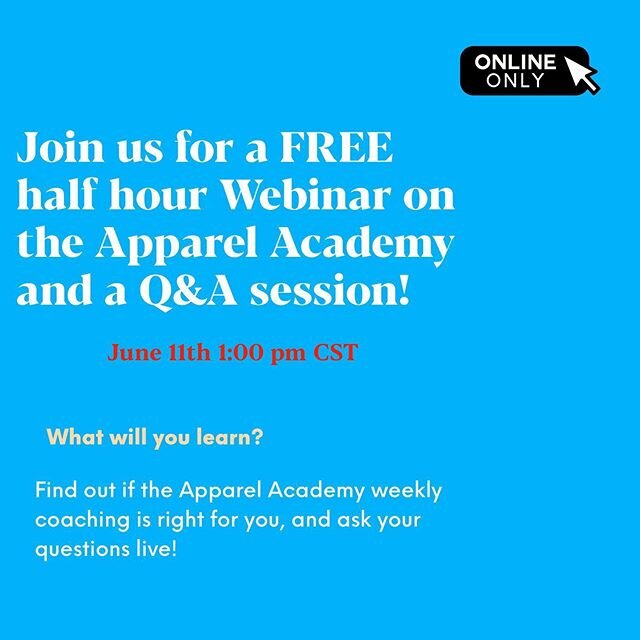 ONLINE ONLY

Join us for a FREE half hour Webinar on the Apparel Academy and a Q&A session!

June 11th 1:00 pm CST

What will you learn?

Find out if the Apparel Academy weekly coaching is right for you, and ask your questions live!